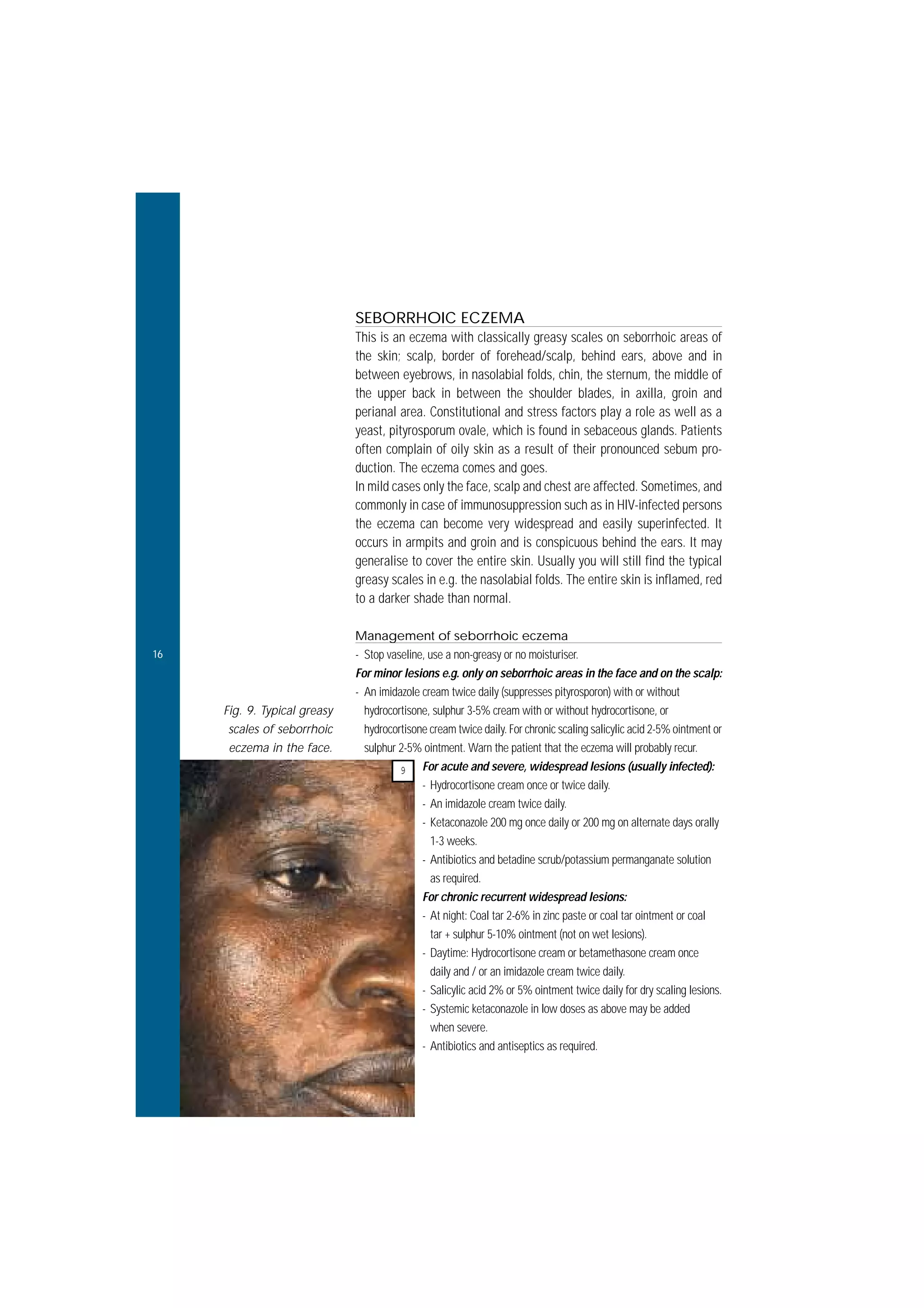 SEBORRHOIC ECZEMA

This is an eczema with classically greasy scales on seborrhoic areas of the skin; scalp, border of forehead/scalp, behind ears, above and in between eyebrows, in nasolabial folds, chin, the sternum, the middle of the upper back in between the shoulder blades, in axilla, groin and perianal area. Constitutional and stress factors play a role as well as a yeast, pityrosporum ovale, which is found in sebaceous glands. Patients often complain of oily skin as a result of their pronounced sebum production. The eczema comes and goes.
In mild cases only the face, scalp and chest are affected. Sometimes, and commonly in case of immunosuppression such as in HIV-infected persons the eczema can become very widespread and easily superinfected. It occurs in armpits and groin and is conspicuous behind the ears. It may generalise to cover the entire skin. Usually you will still find the typical greasy scales in e.g. the nasolabial folds. The entire skin is inflamed, red to a darker shade than normal.

Management of seborrhoic eczema

16

- Stop vaseline, use a non-greasy or no moisturiser.
For minor lesions e.g. only on seborrhoic areas in the face and on the scalp:
- An imidazole cream twice daily (suppresses pityrosporon) with or without hydrocortisone, sulphur 3-5% cream with or without hydrocortisone, or hydrocortisone cream twice daily. For chronic scaling salicylic acid 2-5% ointment or sulphur 2-5% ointment. Warn the patient that the eczema will probably recur.

Fig. 9. Typical greasy scales of seborrhoic eczema in the face.

9

For acute and severe, widespread lesions (usually infected):
- Hydrocortisone cream once or twice daily.
- An imidazole cream twice daily.
- Ketaconazole 200 mg once daily or 200 mg on alternate days orally 1-3 weeks.
- Antibiotics and betadine scrub/potassium permanganate solution as required.
For chronic recurrent widespread lesions:
- At night: Coal tar 2-6% in zinc paste or coal tar ointment or coal tar + sulphur 5-10% ointment (not on wet lesions).
- Daytime: Hydrocortisone cream or betamethasone cream once daily and / or an imidazole cream twice daily.
- Salicylic acid 2% or 5% ointment twice daily for dry scaling lesions.
- Systemic ketaconazole in low doses as above may be added when severe.
- Antibiotics and antiseptics as required.